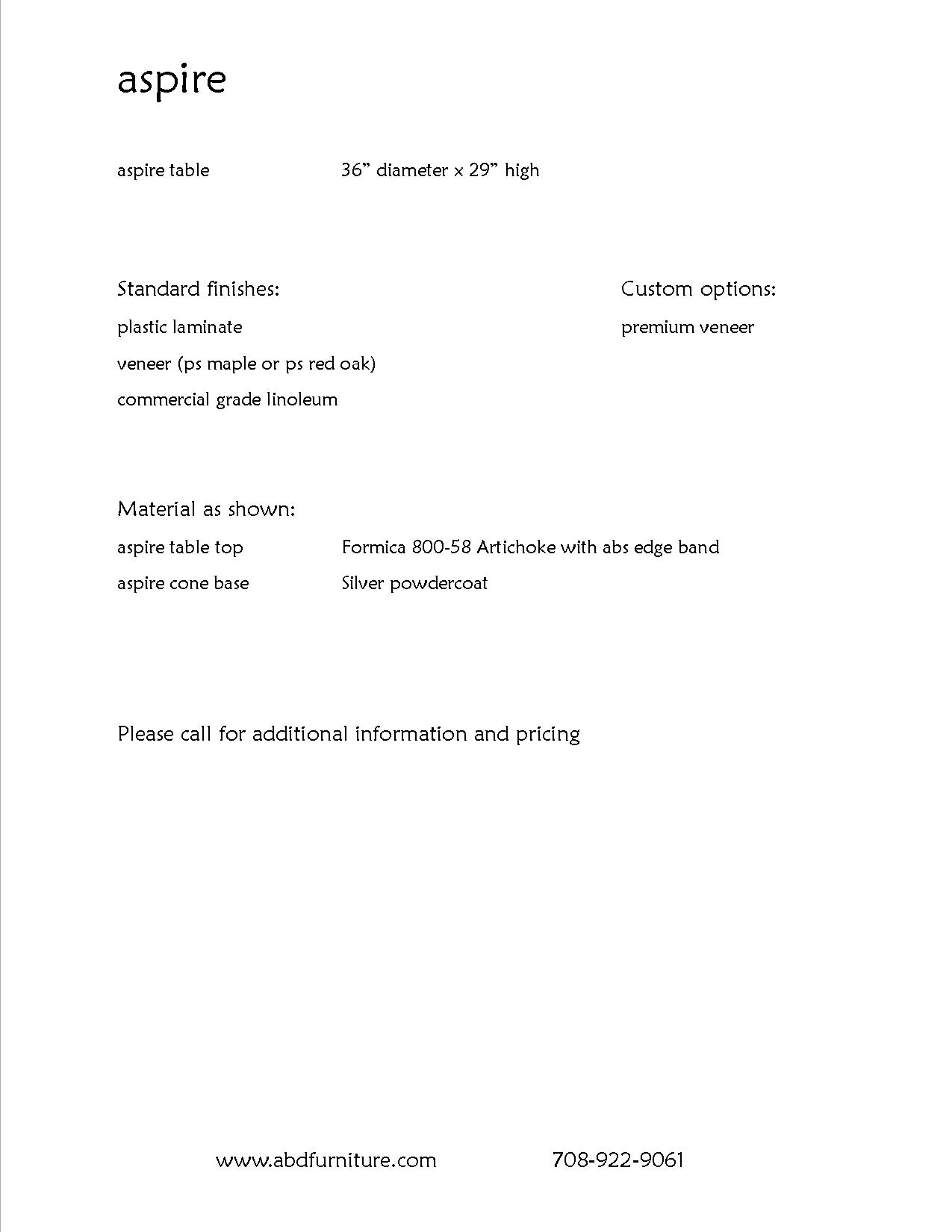 aspire

aspire table 36” diameter x 29” high

Standard finishes:
plastic laminate
veneer (ps maple or ps red oak)
commercial grade linoleum

Custom options:
premium veneer

Material as shown:
aspire table top Formica 800-58 Artichoke with abs edge band
aspire cone base Silver powdercoat

Please call for additional information and pricing

www.abdfurniture.com 708-922-9061